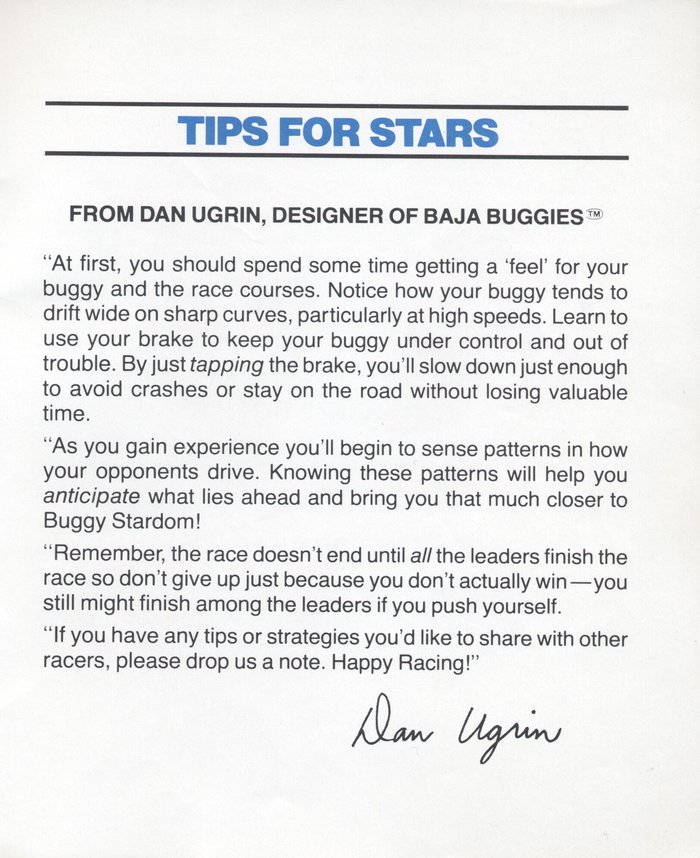 TIPS FOR STARS

FROM DAN UGRIN, DESIGNER OF BAJA BUGGIES™

"At first, you should spend some time getting a 'feel' for your buggy and the race courses. Notice how your buggy tends to drift wide on sharp curves, particularly at high speeds. Learn to use your brake to keep your buggy under control and out of trouble. By just tapping the brake, you'll slow down just enough to avoid crashes or stay on the road without losing valuable time.

"As you gain experience you'll begin to sense patterns in how your opponents drive. Knowing these patterns will help you anticipate what lies ahead and bring you that much closer to Buggy Stardom!

"Remember, the race doesn't end until all the leaders finish the race so don't give up just because you don't actually win—you still might finish among the leaders if you push yourself.

"If you have any tips or strategies you'd like to share with other racers, please drop us a note. Happy Racing!"

Dan Ugrin